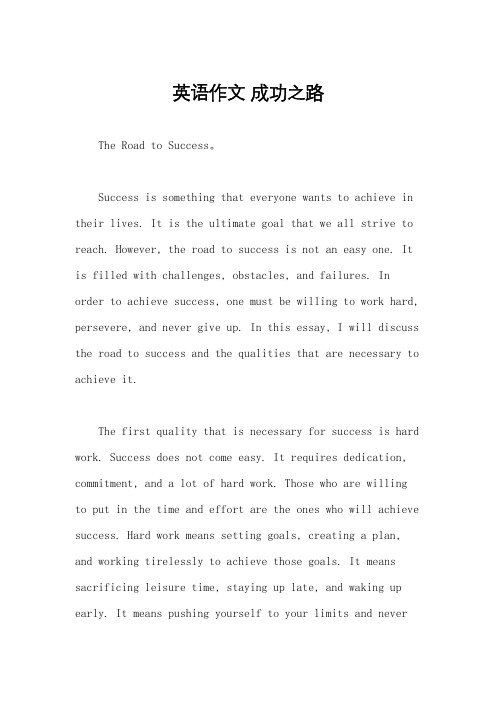 英语作文 成功之路

The Road to Success。

Success is something that everyone wants to achieve in their lives. It is the ultimate goal that we all strive to reach. However, the road to success is not an easy one. It is filled with challenges, obstacles, and failures. In order to achieve success, one must be willing to work hard, persevere, and never give up. In this essay, I will discuss the road to success and the qualities that are necessary to achieve it.

The first quality that is necessary for success is hard work. Success does not come easy. It requires dedication, commitment, and a lot of hard work. Those who are willing to put in the time and effort are the ones who will achieve success. Hard work means setting goals, creating a plan, and working tirelessly to achieve those goals. It means sacrificing leisure time, staying up late, and waking up early. It means pushing yourself to your limits and never